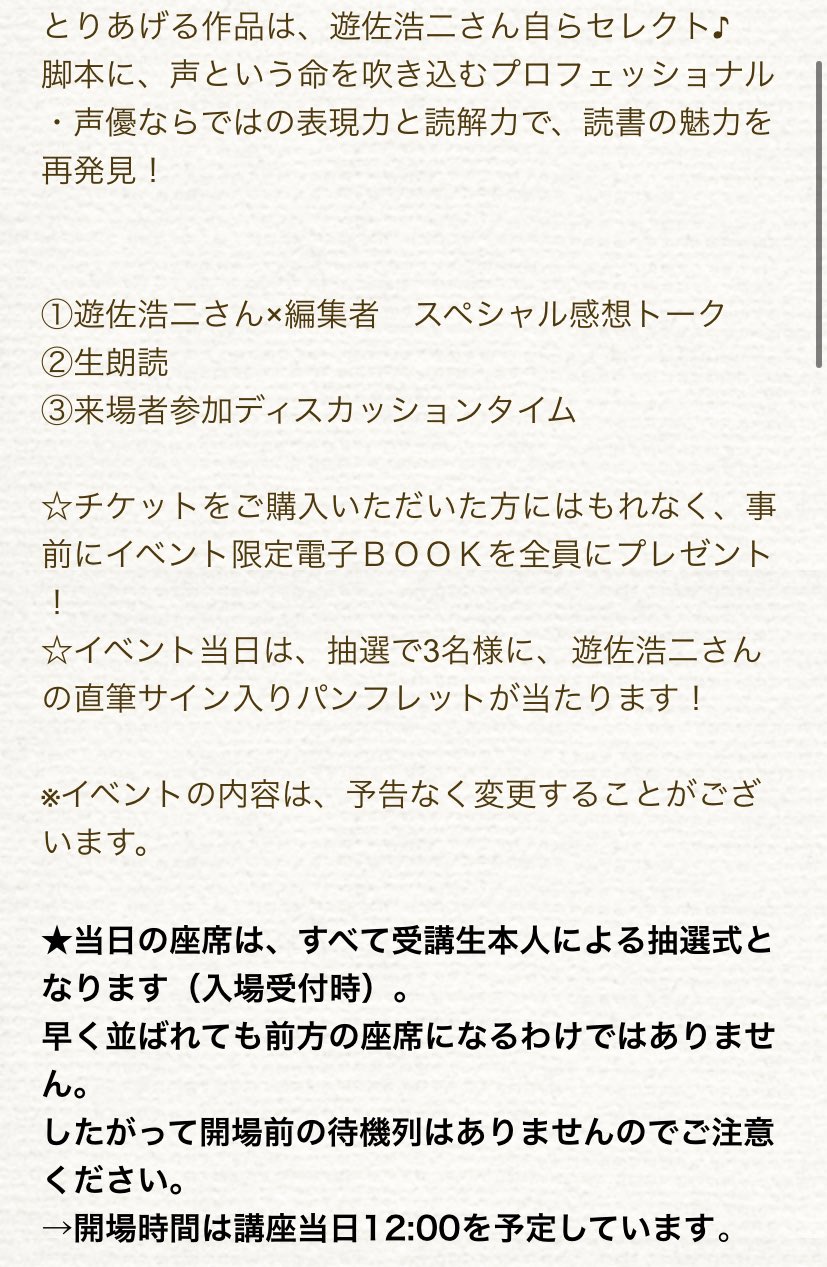 とりあげる作品は、遊佐浩二さん自らセレクト♪
脚本に、声という命を吹き込むプロフェッショナル・声優ならではの表現力と読解力で、読書の魅力を再発見！

①遊佐浩二さん×編集者　スペシャル感想トーク
②生朗読
③来場者参加ディスカッションタイム

☆チケットをご購入いただいた方にはもれなく、事前にイベント限定電子ＢＯＯＫを全員にプレゼント！
☆イベント当日は、抽選で3名様に、遊佐浩二さんの直筆サイン入りパンフレットが当たります！

※イベントの内容は、予告なく変更することがございます。

★当日の座席は、すべて受講生本人による抽選式となります（入場受付時）。
早く並ばれても前方の座席になるわけではありません。
したがって開場前の待機列はありませんのでご注意ください。
→開場時間は講座当日12:00を予定しています。